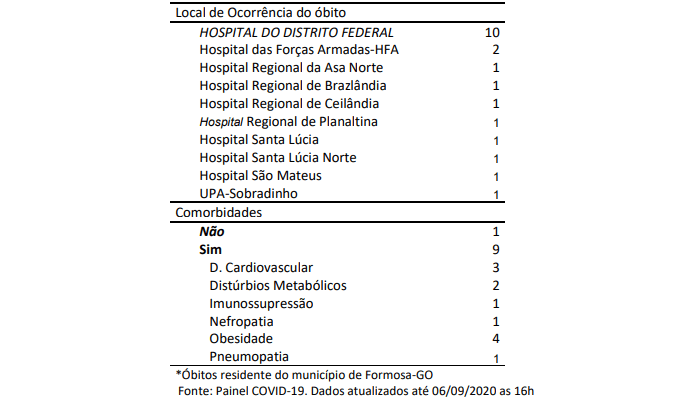 | Local de Ocorrência do óbito | |
|---|---|
| HOSPITAL DO DISTRITO FEDERAL | 10 |
| Hospital das Forças Armadas-HFA | 2 |
| Hospital Regional da Asa Norte | 1 |
| Hospital Regional de Brazlândia | 1 |
| Hospital Regional de Ceilândia | 1 |
| Hospital Regional de Planaltina | 1 |
| Hospital Santa Lúcia | 1 |
| Hospital Santa Lúcia Norte | 1 |
| Hospital São Mateus | 1 |
| UPA-Sobradinho | 1 |
| Comorbidades | |
| Não | 1 |
| Sim | 9 |
| D. Cardiovascular | 3 |
| Distúrbios Metabólicos | 2 |
| Imunossupressão | 1 |
| Nefropatia | 1 |
| Obesidade | 4 |
| Pneumopatia | 1 |

*Óbitos residente do município de Formosa-GO
Fonte: Painel COVID-19. Dados atualizados até 06/09/2020 as 16h